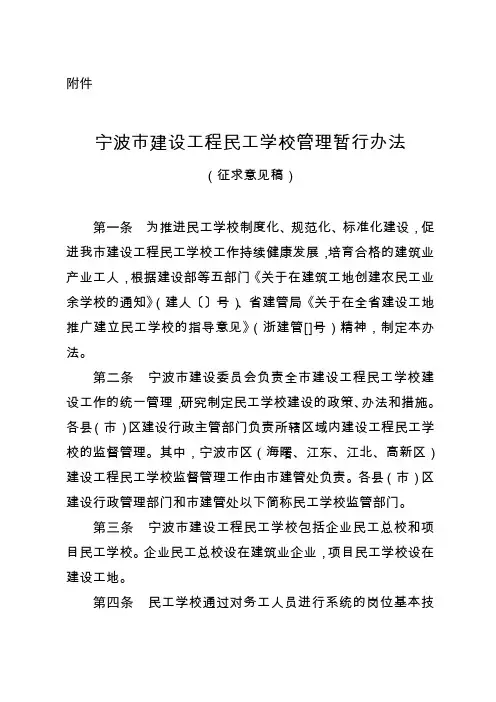 附件

宁波市建设工程民工学校管理暂行办法

（征求意见稿）

第一条　为推进民工学校制度化、规范化、标准化建设，促进我市建设工程民工学校工作持续健康发展，培育合格的建筑业产业工人，根据建设部等五部门《关于在建筑工地创建农民工业余学校的通知》（建人〔〕号）、省建管局《关于在全省建设工地推广建立民工学校的指导意见》（浙建管[]号）精神，制定本办法。

第二条　宁波市建设委员会负责全市建设工程民工学校建设工作的统一管理，研究制定民工学校建设的政策、办法和措施。各县（市）区建设行政主管部门负责所辖区域内建设工程民工学校的监督管理。其中，宁波市区（海曙、江东、江北、高新区）建设工程民工学校监督管理工作由市建管处负责。各县（市）区建设行政管理部门和市建管处以下简称民工学校监管部门。

第三条　宁波市建设工程民工学校包括企业民工总校和项目民工学校。企业民工总校设在建筑业企业，项目民工学校设在建设工地。

第四条　民工学校通过对务工人员进行系统的岗位基本技